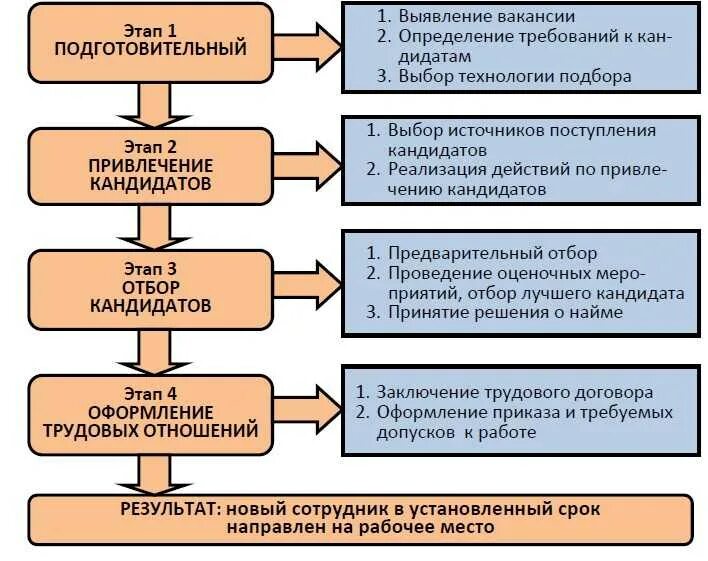 Этап 1
ПОДГОТОВИТЕЛЬНЫЙ

1. Выявление вакансии
2. Определение требований к кандидатам
3. Выбор технологии подбора

Этап 2
ПРИВЛЕЧЕНИЕ
КАНДИДАТОВ

1. Выбор источников поступления кандидатов
2. Реализация действий по привлечению кандидатов

Этап 3
ОТБОР
КАНДИДАТОВ

1. Предварительный отбор
2. Проведение оценочных мероприятий, отбор лучшего кандидата
3. Принятие решения о найме

Этап 4
ОФОРМЛЕНИЕ
ТРУДОВЫХ ОТНОШЕНИЙ

1. Заключение трудового договора
2. Оформление приказа и требуемых допусков к работе

РЕЗУЛЬТАТ: новый сотрудник в установленный срок направлен на рабочее место